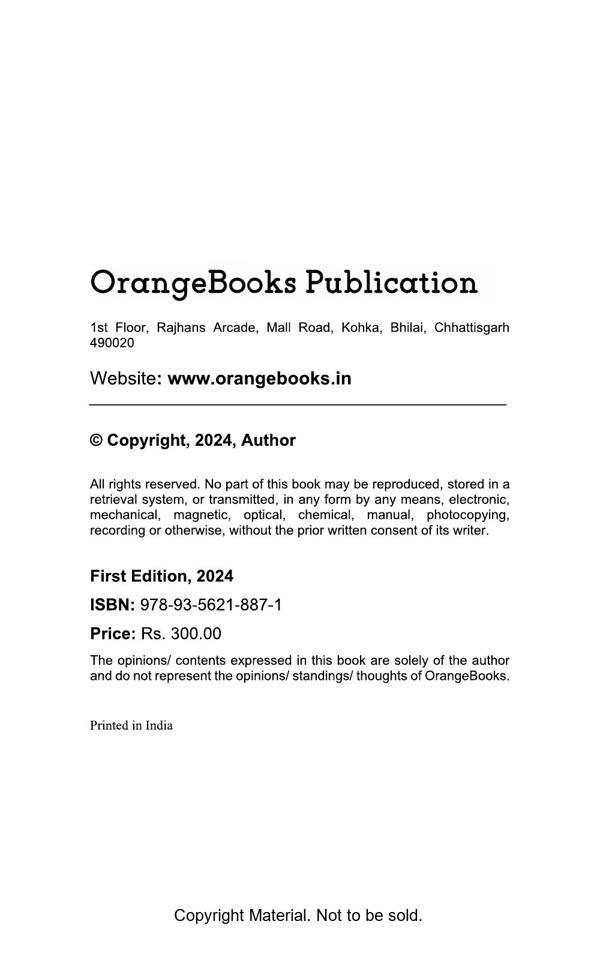 OrangeBooks Publication

1st Floor, Rajhans Arcade, Mall Road, Kohka, Bhilai, Chhattisgarh 490020

Website: www.orangebooks.in

© Copyright, 2024, Author

All rights reserved. No part of this book may be reproduced, stored in a retrieval system, or transmitted, in any form by any means, electronic, mechanical, magnetic, optical, chemical, manual, photocopying, recording or otherwise, without the prior written consent of its writer.

First Edition, 2024

ISBN: 978-93-5621-887-1

Price: Rs. 300.00

The opinions/ contents expressed in this book are solely of the author and do not represent the opinions/ standings/ thoughts of OrangeBooks.

Printed in India

Copyright Material. Not to be sold.